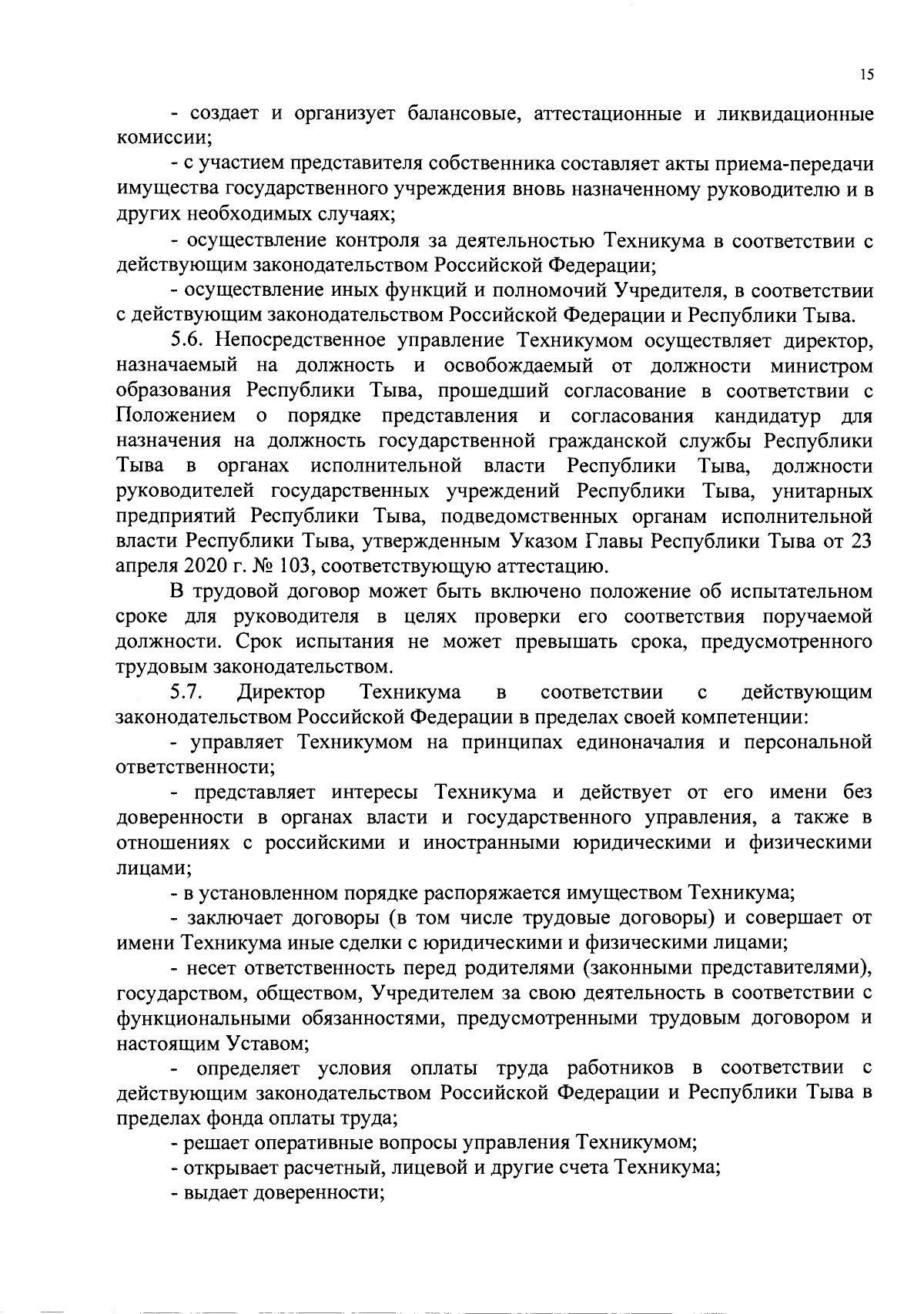 15

- создает и организует балансовые, аттестационные и ликвидационные комиссии;

- с участием представителя собственника составляет акты приема-передачи имущества государственного учреждения вновь назначенному руководителю и в других необходимых случаях;

- осуществление контроля за деятельностью Техникума в соответствии с действующим законодательством Российской Федерации;

- осуществление иных функций и полномочий Учредителя, в соответствии с действующим законодательством Российской Федерации и Республики Тыва.

5.6. Непосредственное управление Техникумом осуществляет директор, назначаемый на должность и освобождаемый от должности министром образования Республики Тыва, прошедший согласование в соответствии с Положением о порядке представления и согласования кандидатур для назначения на должность государственной гражданской службы Республики Тыва в органах исполнительной власти Республики Тыва, должности руководителей государственных учреждений Республики Тыва, унитарных предприятий Республики Тыва, подведомственных органам исполнительной власти Республики Тыва, утвержденным Указом Главы Республики Тыва от 23 апреля 2020 г. № 103, соответствующую аттестацию.

В трудовой договор может быть включено положение об испытательном сроке для руководителя в целях проверки его соответствия поручаемой должности. Срок испытания не может превышать срока, предусмотренного трудовым законодательством.

5.7. Директор Техникума в соответствии с действующим законодательством Российской Федерации в пределах своей компетенции:

- управляет Техникумом на принципах единоначалия и персональной ответственности;

- представляет интересы Техникума и действует от его имени без доверенности в органах власти и государственного управления, а также в отношениях с российскими и иностранными юридическими и физическими лицами;

- в установленном порядке распоряжается имуществом Техникума;

- заключает договоры (в том числе трудовые договоры) и совершает от имени Техникума иные сделки с юридическими и физическими лицами;

- несет ответственность перед родителями (законными представителями), государством, обществом, Учредителем за свою деятельность в соответствии с функциональными обязанностями, предусмотренными трудовым договором и настоящим Уставом;

- определяет условия оплаты труда работников в соответствии с действующим законодательством Российской Федерации и Республики Тыва в пределах фонда оплаты труда;

- решает оперативные вопросы управления Техникумом;

- открывает расчетный, лицевой и другие счета Техникума;

- выдает доверенности;